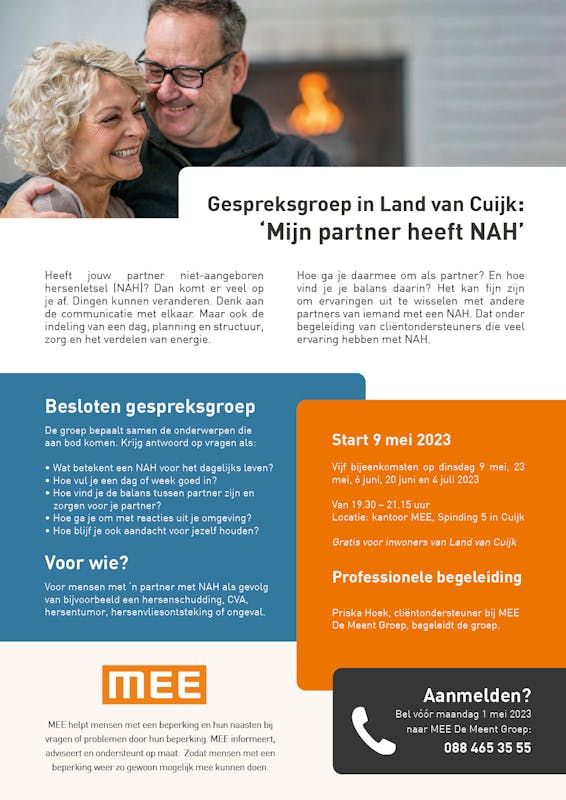 Gespreksgroep in Land van Cuijk:
'Mijn partner heeft NAH'

Heeft jouw partner niet-aangeboren hersenletsel (NAH)? Dan komt er veel op je af. Dingen kunnen veranderen. Denk aan de communicatie met elkaar. Maar ook de indeling van een dag, planning en structuur, zorg en het verdelen van energie.

Hoe ga je daarmee om als partner? En hoe vind je je balans daarin? Het kan fijn zijn om ervaringen uit te wisselen met andere partners van iemand met een NAH. Dat onder begeleiding van cliëntondersteuners die veel ervaring hebben met NAH.

Besloten gespreksgroep

De groep bepaalt samen de onderwerpen die aan bod komen. Krijg antwoord op vragen als:

• Wat betekent een NAH voor het dagelijks leven?
• Hoe vul je een dag of week goed in?
• Hoe vind je de balans tussen partner zijn en zorgen voor je partner?
• Hoe ga je om met reacties uit je omgeving?
• Hoe blijf je ook aandacht voor jezelf houden?

Voor wie?

Voor mensen met 'n partner met NAH als gevolg van bijvoorbeeld een hersenschudding, CVA, hersentumor, hersenvliesontsteking of ongeval.

Start 9 mei 2023

Vijf bijeenkomsten op dinsdag 9 mei, 23 mei, 6 juni, 20 juni en 4 juli 2023

Van 19.30 – 21.15 uur
Locatie: kantoor MEE, Spinding 5 in Cuijk

Gratis voor inwoners van Land van Cuijk

Professionele begeleiding

Priska Hoek, cliëntondersteuner bij MEE De Meent Groep, begeleidt de groep.

MEE

MEE helpt mensen met een beperking en hun naasten bij vragen of problemen door hun beperking. MEE informeert, adviseert en ondersteunt op maat. Zodat mensen met een beperking weer zo gewoon mogelijk mee kunnen doen.

Aanmelden?
Bel vóór maandag 1 mei 2023 naar MEE De Meent Groep:
088 465 35 55